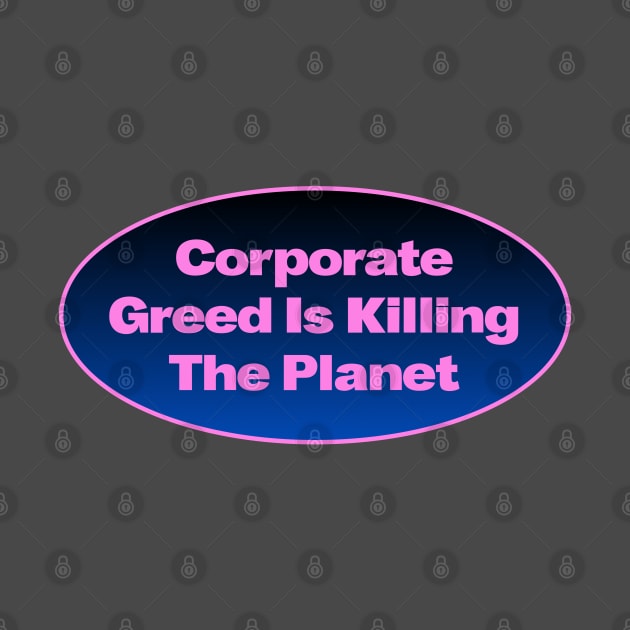 Corporate Greed Is Killing The Planet